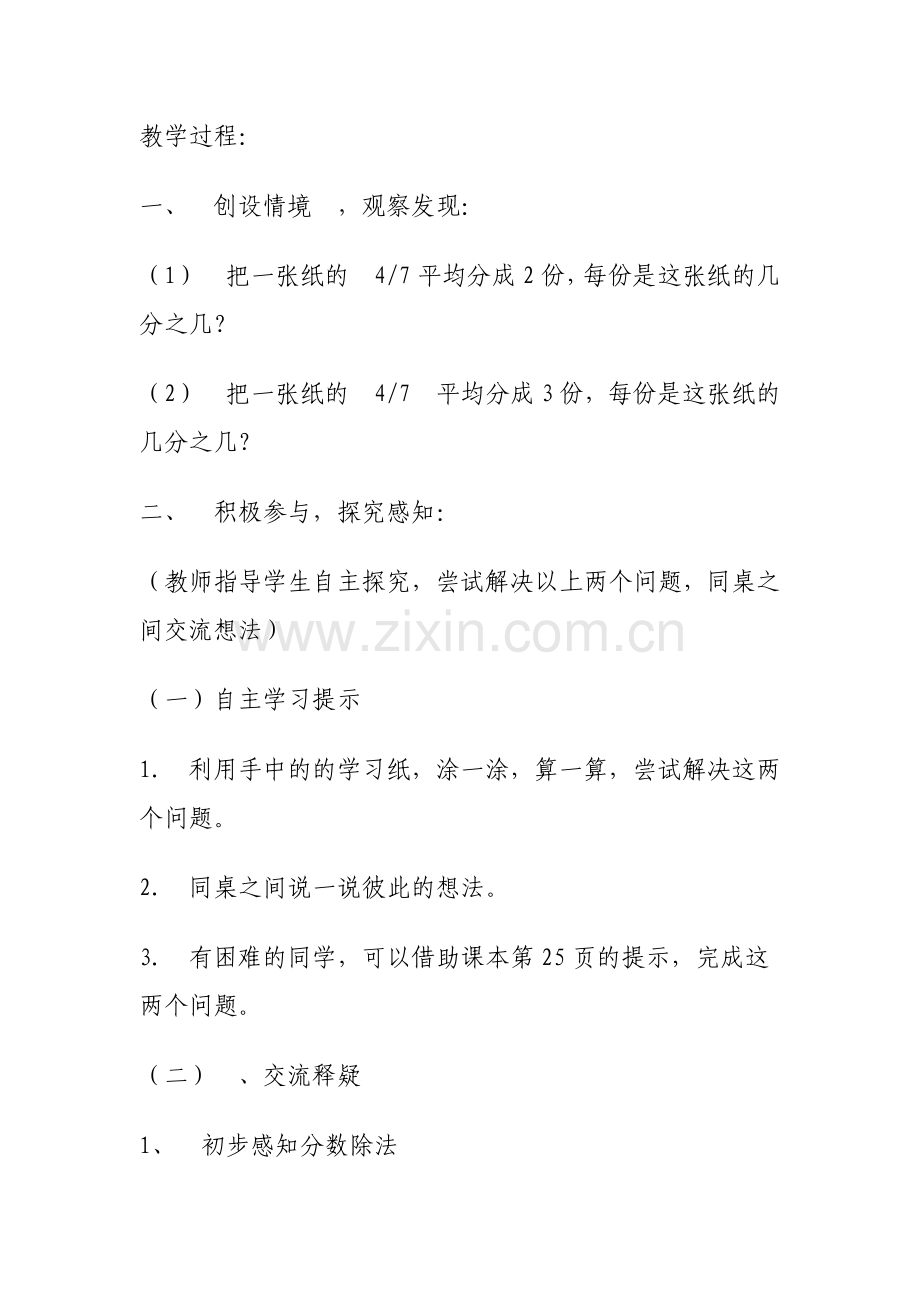 教学过程:

一、 创设情境 ，观察发现:

（1） 把一张纸的 4/7 平均分成 2 份，每份是这张纸的几分之几？

（2） 把一张纸的 4/7 平均分成 3 份，每份是这张纸的几分之几？

二、 积极参与，探究感知:

（教师指导学生自主探究，尝试解决以上两个问题，同桌之间交流想法）

www.zixin.com.cn

（一）自主学习提示

1. 利用手中的的学习纸，涂一涂，算一算，尝试解决这两个问题。

2. 同桌之间说一说彼此的想法。

3. 有困难的同学，可以借助课本第 25 页的提示，完成这两个问题。

（二） 、交流释疑

1、 初步感知分数除法